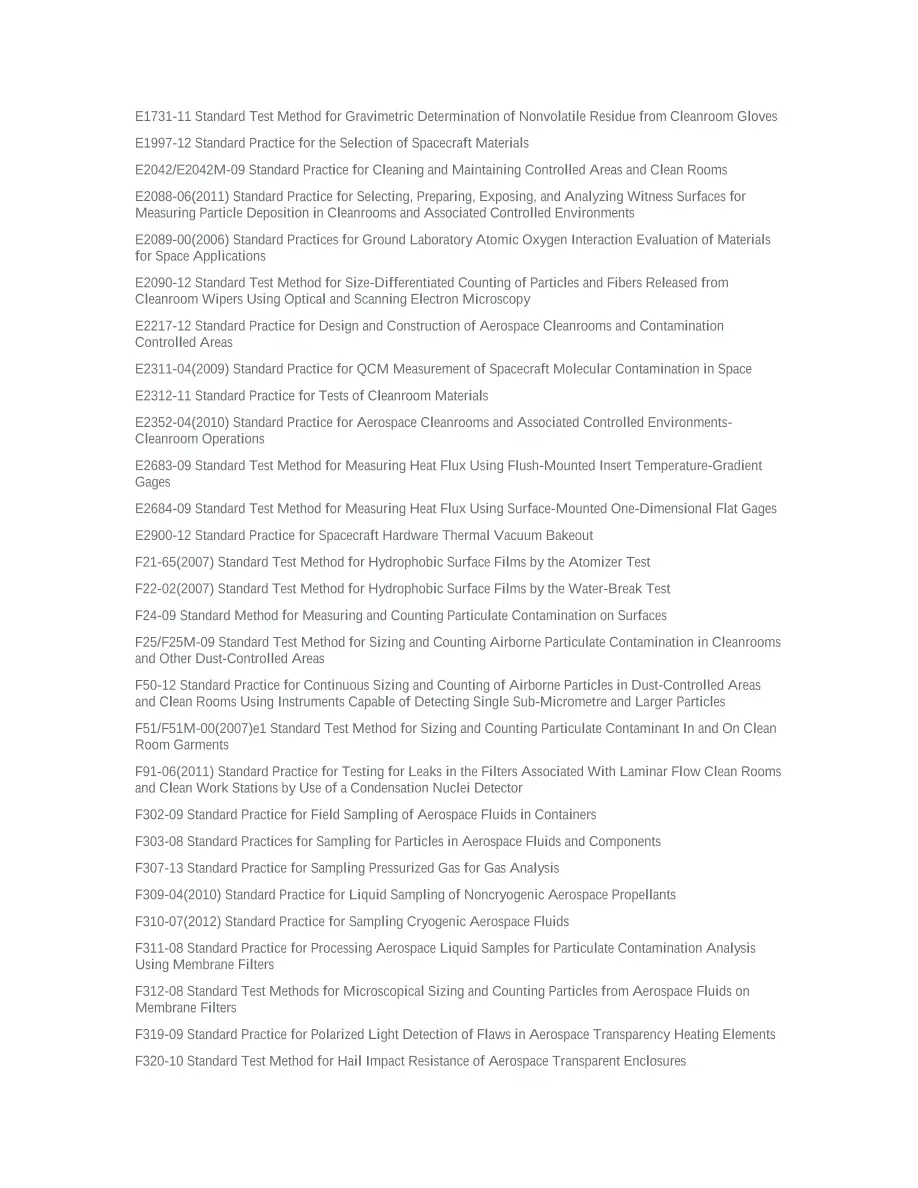 E1731-11 Standard Test Method for Gravimetric Determination of Nonvolatile Residue from Cleanroom Gloves

E1997-12 Standard Practice for the Selection of Spacecraft Materials

E2042/E2042M-09 Standard Practice for Cleaning and Maintaining Controlled Areas and Clean Rooms

E2088-06(2011) Standard Practice for Selecting, Preparing, Exposing, and Analyzing Witness Surfaces for Measuring Particle Deposition in Cleanrooms and Associated Controlled Environments

E2089-00(2006) Standard Practices for Ground Laboratory Atomic Oxygen Interaction Evaluation of Materials for Space Applications

E2090-12 Standard Test Method for Size-Differentiated Counting of Particles and Fibers Released from Cleanroom Wipers Using Optical and Scanning Electron Microscopy

E2217-12 Standard Practice for Design and Construction of Aerospace Cleanrooms and Contamination Controlled Areas

E2311-04(2009) Standard Practice for QCM Measurement of Spacecraft Molecular Contamination in Space

E2312-11 Standard Practice for Tests of Cleanroom Materials

E2352-04(2010) Standard Practice for Aerospace Cleanrooms and Associated Controlled Environments-Cleanroom Operations

E2683-09 Standard Test Method for Measuring Heat Flux Using Flush-Mounted Insert Temperature-Gradient Gages

E2684-09 Standard Test Method for Measuring Heat Flux Using Surface-Mounted One-Dimensional Flat Gages

E2900-12 Standard Practice for Spacecraft Hardware Thermal Vacuum Bakeout

F21-65(2007) Standard Test Method for Hydrophobic Surface Films by the Atomizer Test

F22-02(2007) Standard Test Method for Hydrophobic Surface Films by the Water-Break Test

F24-09 Standard Method for Measuring and Counting Particulate Contamination on Surfaces

F25/F25M-09 Standard Test Method for Sizing and Counting Airborne Particulate Contamination in Cleanrooms and Other Dust-Controlled Areas

F50-12 Standard Practice for Continuous Sizing and Counting of Airborne Particles in Dust-Controlled Areas and Clean Rooms Using Instruments Capable of Detecting Single Sub-Micrometre and Larger Particles

F51/F51M-00(2007)e1 Standard Test Method for Sizing and Counting Particulate Contaminant In and On Clean Room Garments

F91-06(2011) Standard Practice for Testing for Leaks in the Filters Associated With Laminar Flow Clean Rooms and Clean Work Stations by Use of a Condensation Nuclei Detector

F302-09 Standard Practice for Field Sampling of Aerospace Fluids in Containers

F303-08 Standard Practices for Sampling for Particles in Aerospace Fluids and Components

F307-13 Standard Practice for Sampling Pressurized Gas for Gas Analysis

F309-04(2010) Standard Practice for Liquid Sampling of Noncryogenic Aerospace Propellants

F310-07(2012) Standard Practice for Sampling Cryogenic Aerospace Fluids

F311-08 Standard Practice for Processing Aerospace Liquid Samples for Particulate Contamination Analysis Using Membrane Filters

F312-08 Standard Test Methods for Microscopical Sizing and Counting Particles from Aerospace Fluids on Membrane Filters

F319-09 Standard Practice for Polarized Light Detection of Flaws in Aerospace Transparency Heating Elements

F320-10 Standard Test Method for Hail Impact Resistance of Aerospace Transparent Enclosures